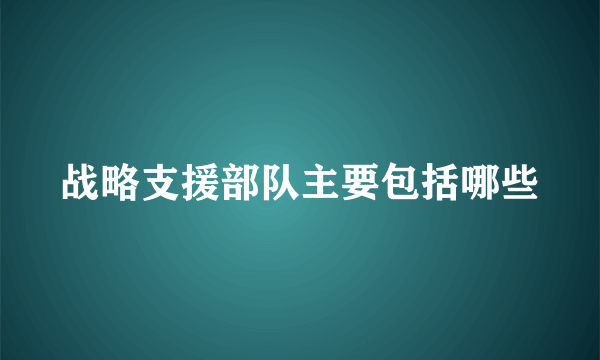 战略支援部队主要包括哪些